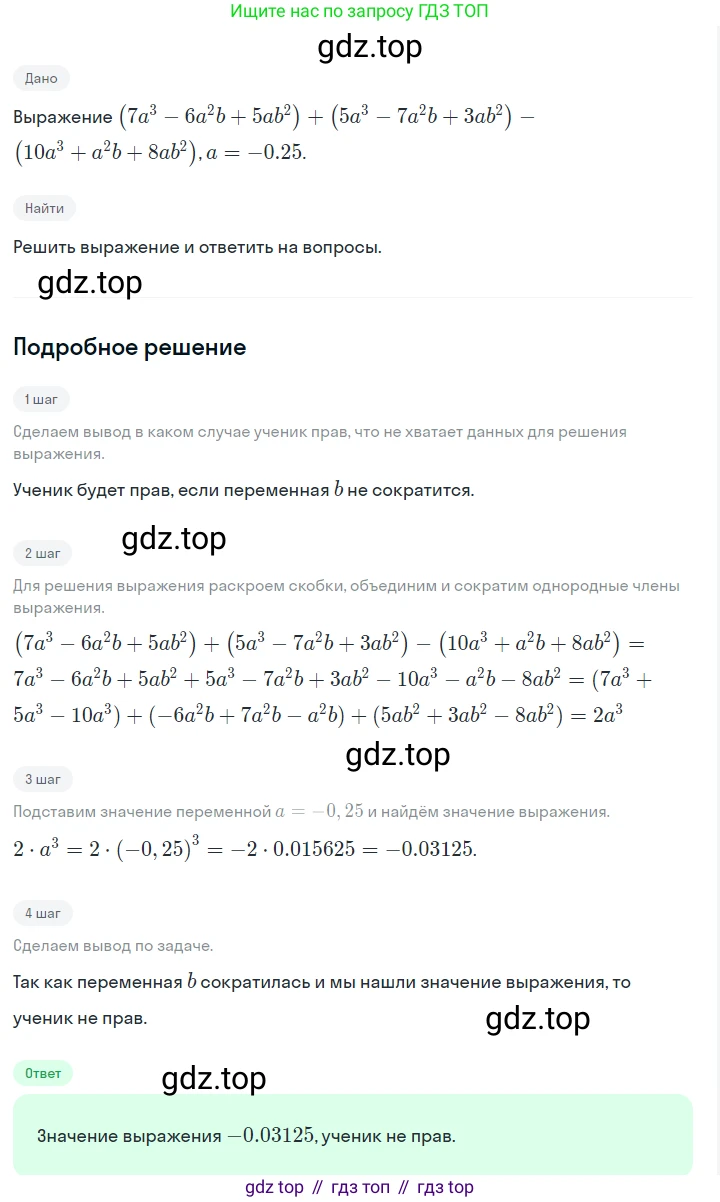 Ищите нас по запросу ГДЗ ТОП

gdz.top

Дано

Выражение $(7a^3 - 6a^2b + 5ab^2) + (5a^3 - 7a^2b + 3ab^2) - (10a^3 + a^2b + 8ab^2), a = -0.25.$

Найти

Решить выражение и ответить на вопросы.

gdz.top

Подробное решение

1 шаг

Сделаем вывод в каком случае ученик прав, что не хватает данных для решения выражения.

Ученик будет прав, если переменная $b$ не сократится.

gdz.top

2 шаг

Для решения выражения раскроем скобки, объединим и сократим однородные члены выражения.

$(7a^3 - 6a^2b + 5ab^2) + (5a^3 - 7a^2b + 3ab^2) - (10a^3 + a^2b + 8ab^2) = 7a^3 - 6a^2b + 5ab^2 + 5a^3 - 7a^2b + 3ab^2 - 10a^3 - a^2b - 8ab^2 = (7a^3 + 5a^3 - 10a^3) + (-6a^2b + 7a^2b - a^2b) + (5ab^2 + 3ab^2 - 8ab^2) = 2a^3$

gdz.top

3 шаг

Подставим значение переменной $a = -0,25$ и найдём значение выражения.

$2 \cdot a^3 = 2 \cdot (-0,25)^3 = -2 \cdot 0.015625 = -0.03125.$

4 шаг

Сделаем вывод по задаче.

Так как переменная $b$ сократилась и мы нашли значение выражения, то ученик не прав.

gdz.top

Ответ

gdz.top

Значение выражения $-0.03125$, ученик не прав.

gdz top // гдз топ // гдз top